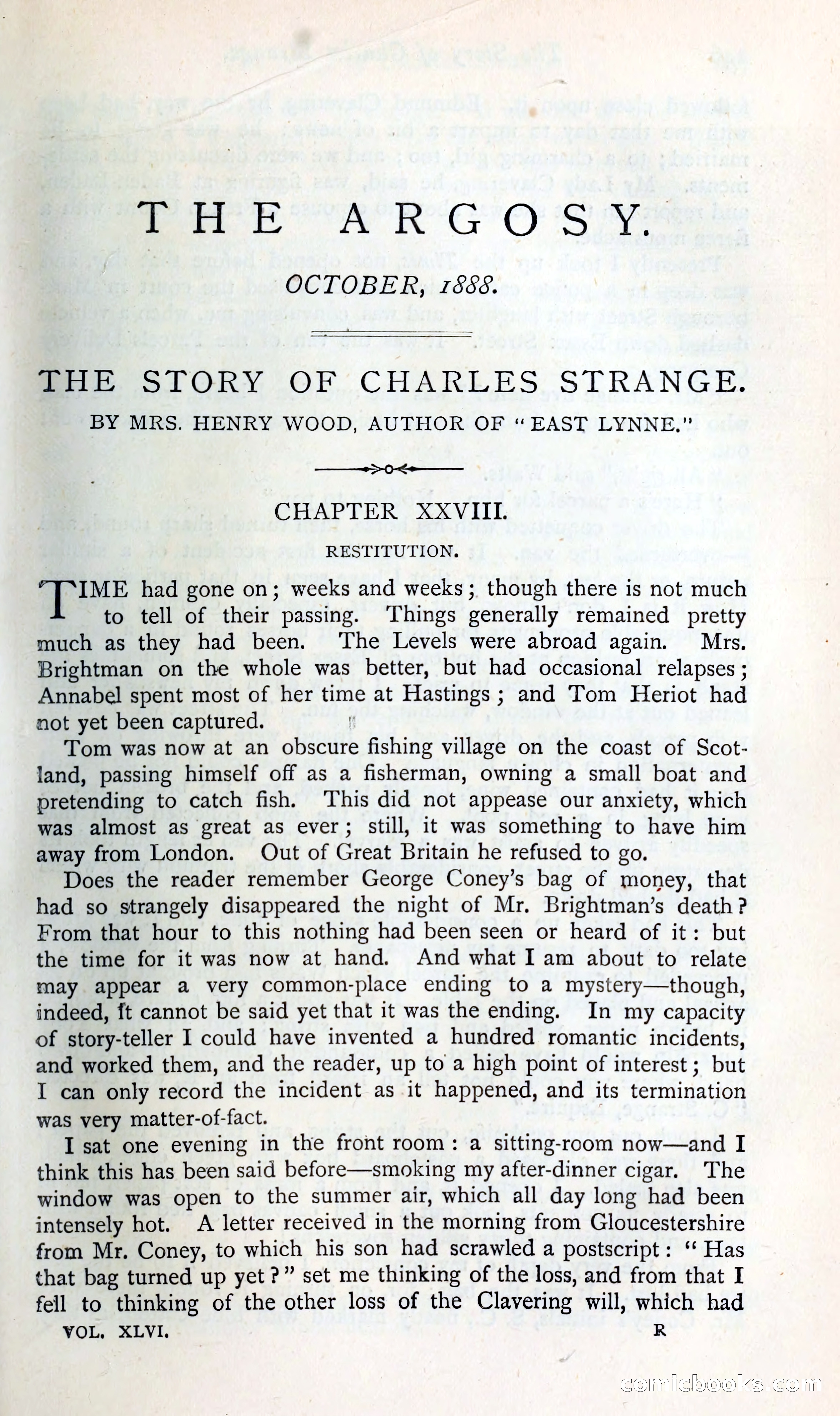 THE ARGOSY.

OCTOBER, 1888.

THE STORY OF CHARLES STRANGE.

BY MRS. HENRY WOOD, AUTHOR OF "EAST LYNNE."

CHAPTER XXVIII.

RESTITUTION.

TIME had gone on; weeks and weeks; though there is not much to tell of their passing. Things generally remained pretty much as they had been. The Levels were abroad again. Mrs. Brightman on the whole was better, but had occasional relapses; Annabel spent most of her time at Hastings; and Tom Heriot had not yet been captured.

Tom was now at an obscure fishing village on the coast of Scotland, passing himself off as a fisherman, owning a small boat and pretending to catch fish. This did not appease our anxiety, which was almost as great as ever; still, it was something to have him away from London. Out of Great Britain he refused to go.

Does the reader remember George Coney's bag of money, that had so strangely disappeared the night of Mr. Brightman's death? From that hour to this nothing had been seen or heard of it: but the time for it was now at hand. And what I am about to relate may appear a very common-place ending to a mystery—though, indeed, it cannot be said yet that it was the ending. In my capacity of story-teller I could have invented a hundred romantic incidents, and worked them, and the reader, up to a high point of interest; but I can only record the incident as it happened, and its termination was very matter-of-fact.

I sat one evening in the front room: a sitting-room now—and I think this has been said before—smoking my after-dinner cigar. The window was open to the summer air, which all day long had been intensely hot. A letter received in the morning from Gloucestershire from Mr. Coney, to which his son had scrawled a postscript: "Has that bag turned up yet?" set me thinking of the loss, and from that I fell to thinking of the other loss of the Clavering will, which had

VOL. XLVI. R

comicbooks.com